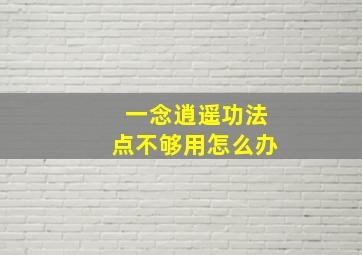 一念逍遥功法
点不够用怎么办